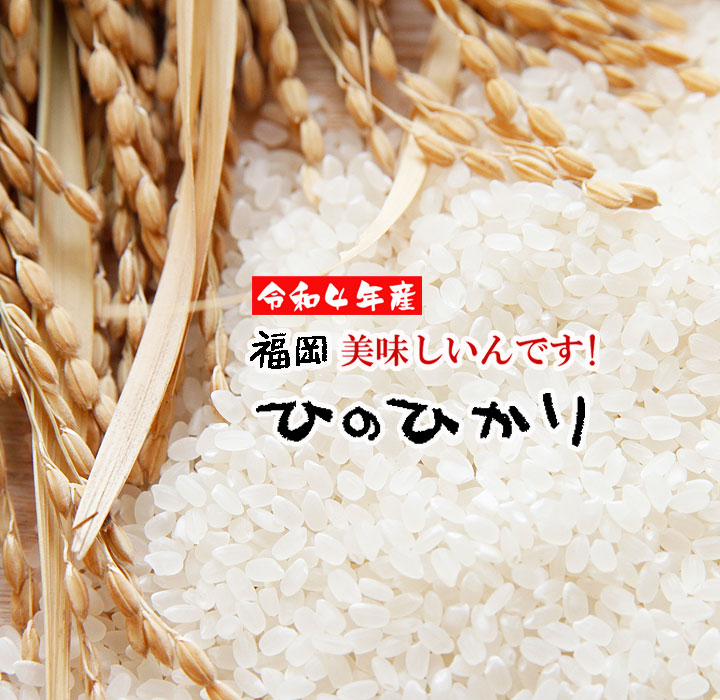 令和4年産

福岡 美味しいんです!

ひのひかり